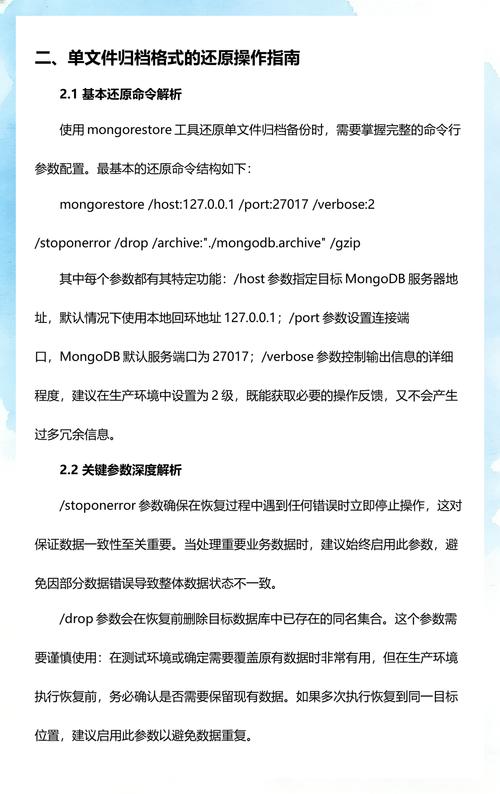 二、单文件归档格式的还原操作指南

2.1 基本还原命令解析

使用 mongorestore 工具还原单文件归档备份时，需要掌握完整的命令行参数配置。最基本的还原命令结构如下：

mongorestore /host:127.0.0.1 /port:27017 /verbose:2 /stoponerror /drop /archive:"./mongodb.archive" /gzip

其中每个参数都有其特定功能：/host 参数指定目标 MongoDB 服务器地址，默认情况下使用本地回环地址 127.0.0.1；/port 参数设置连接端口，MongoDB 默认服务端口为 27017；/verbose 参数控制输出信息的详细程度，建议在生产环境中设置为 2 级，既能获取必要的操作反馈，又不会产生过多冗余信息。

2.2 关键参数深度解析

/stoponerror 参数确保在恢复过程中遇到任何错误时立即停止操作，这对保证数据一致性至关重要。当处理重要业务数据时，建议始终启用此参数，避免因部分数据错误导致整体数据状态不一致。

/drop 参数会在恢复前删除目标数据库中已存在的同名集合。这个参数需要谨慎使用：在测试环境或确定需要覆盖原有数据时非常有用，但在生产环境执行恢复前，务必确认是否需要保留现有数据。如果多次执行恢复到同一目标位置，建议启用此参数以避免数据重复。